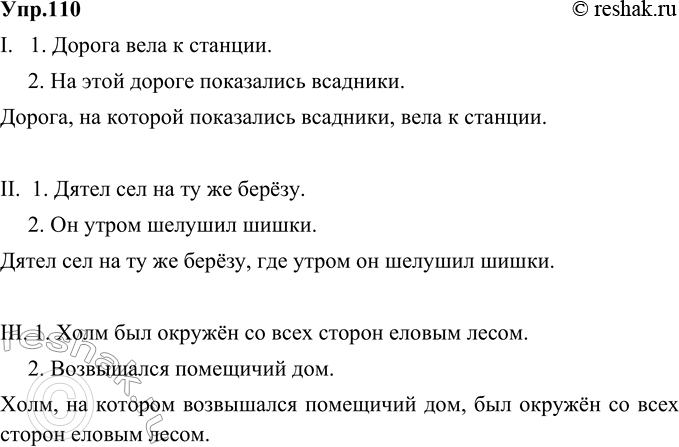 Упр.110 © reshak.ru

I. 1. Дорога вела к станции.

2. На этой дороге показались всадники.

Дорога, на которой показались всадники, вела к станции.

II. 1. Дятел сел на ту же берёзу.

2. Он утром шелушил шишки.

Дятел сел на ту же берёзу, где утром он шелушил шишки.

III. 1. Холм был окружён со всех сторон еловым лесом.

2. Возвышался помещичий дом.

Холм, на котором возвышался помещичий дом, был окружён со всех сторон еловым лесом.

reshak.ru